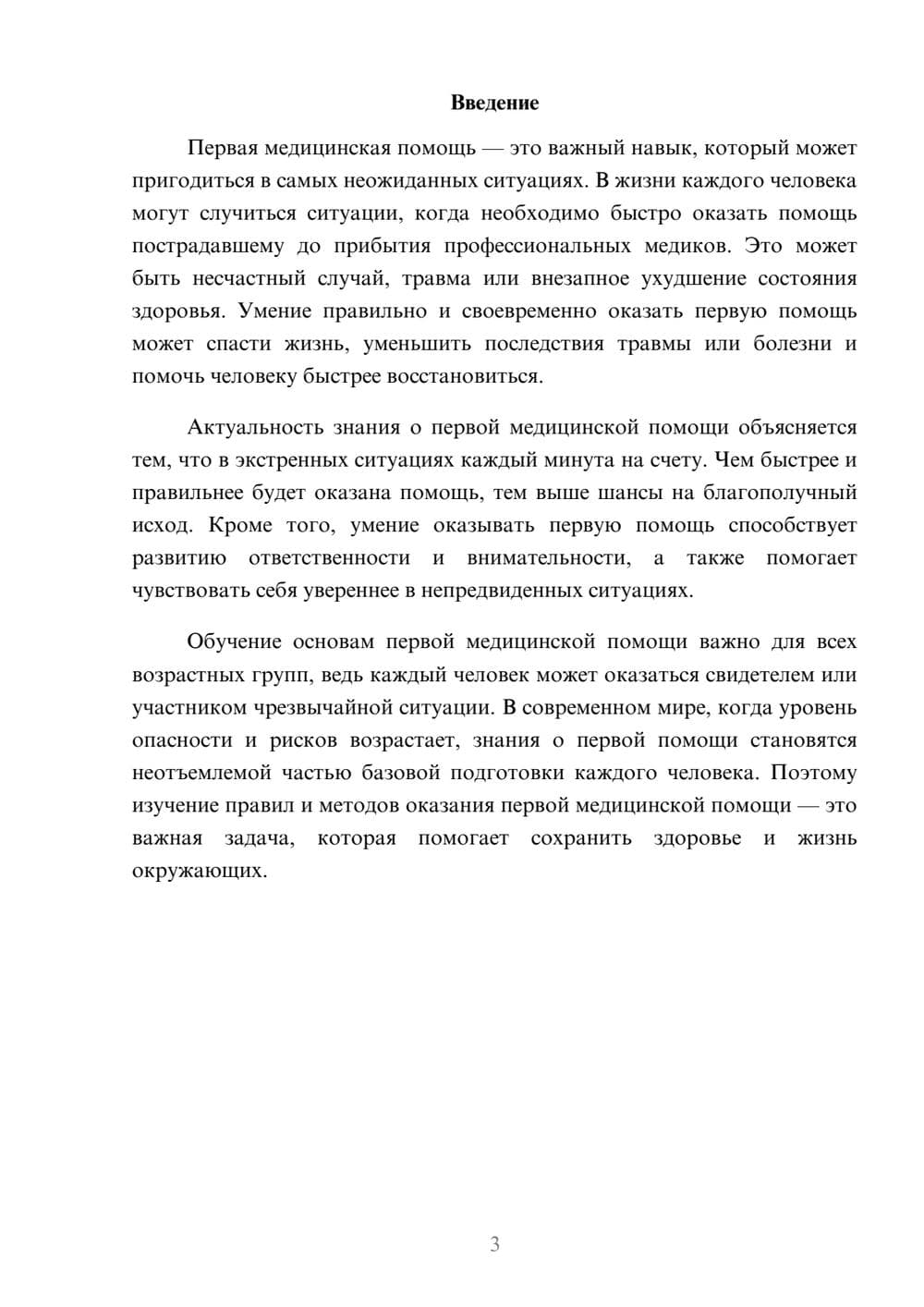 Введение

Первая медицинская помощь — это важный навык, который может пригодиться в самых неожиданных ситуациях. В жизни каждого человека могут случиться ситуации, когда необходимо быстро оказать помощь пострадавшему до прибытия профессиональных медиков. Это может быть несчастный случай, травма или внезапное ухудшение состояния здоровья. Умение правильно и своевременно оказать первую помощь может спасти жизнь, уменьшить последствия травмы или болезни и помочь человеку быстрее восстановиться.

Актуальность знания о первой медицинской помощи объясняется тем, что в экстренных ситуациях каждый минута на счету. Чем быстрее и правильнее будет оказана помощь, тем выше шансы на благополучный исход. Кроме того, умение оказывать первую помощь способствует развитию ответственности и внимательности, а также помогает чувствовать себя увереннее в непредвиденных ситуациях.

Обучение основам первой медицинской помощи важно для всех возрастных групп, ведь каждый человек может оказаться свидетелем или участником чрезвычайной ситуации. В современном мире, когда уровень опасности и рисков возрастает, знания о первой помощи становятся неотъемлемой частью базовой подготовки каждого человека. Поэтому изучение правил и методов оказания первой медицинской помощи — это важная задача, которая помогает сохранить здоровье и жизнь окружающих.

3